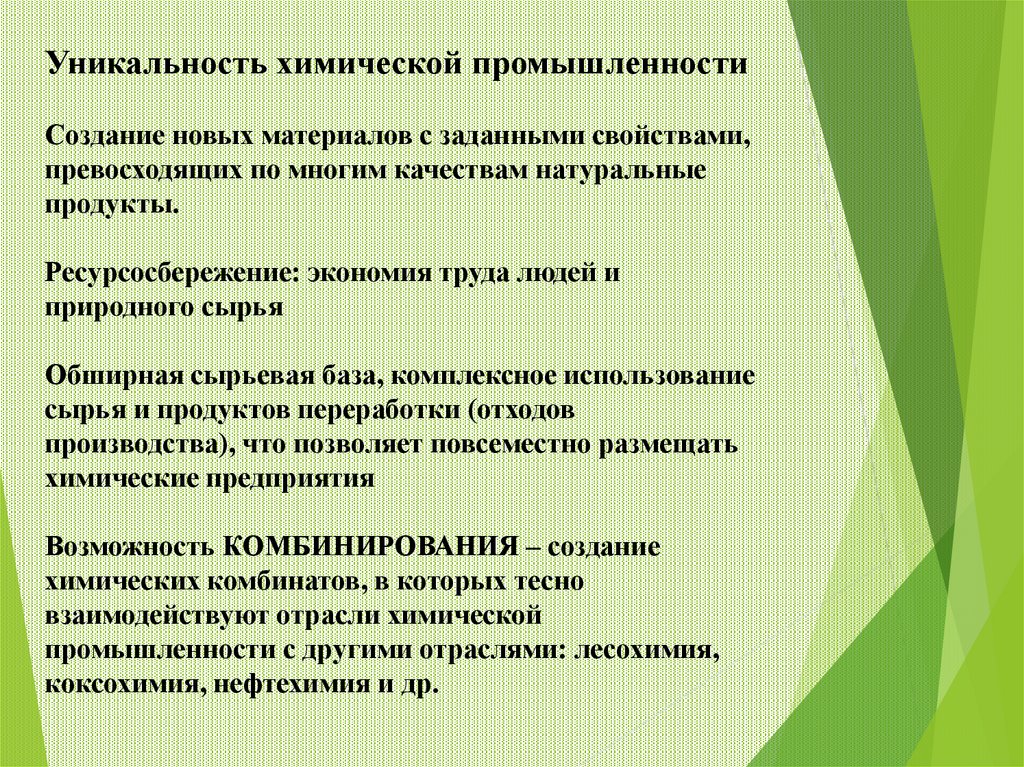 Уникальность химической промышленности

Создание новых материалов с заданными свойствами, превосходящих по многим качествам натуральные продукты.

Ресурсосбережение: экономия труда людей и природного сырья

Обширная сырьевая база, комплексное использование сырья и продуктов переработки (отходов производства), что позволяет повсеместно размещать химические предприятия

Возможность КОМБИНИРОВАНИЯ – создание химических комбинатов, в которых тесно взаимодействуют отрасли химической промышленности с другими отраслями: лесохимия, коксохимия, нефтехимия и др.